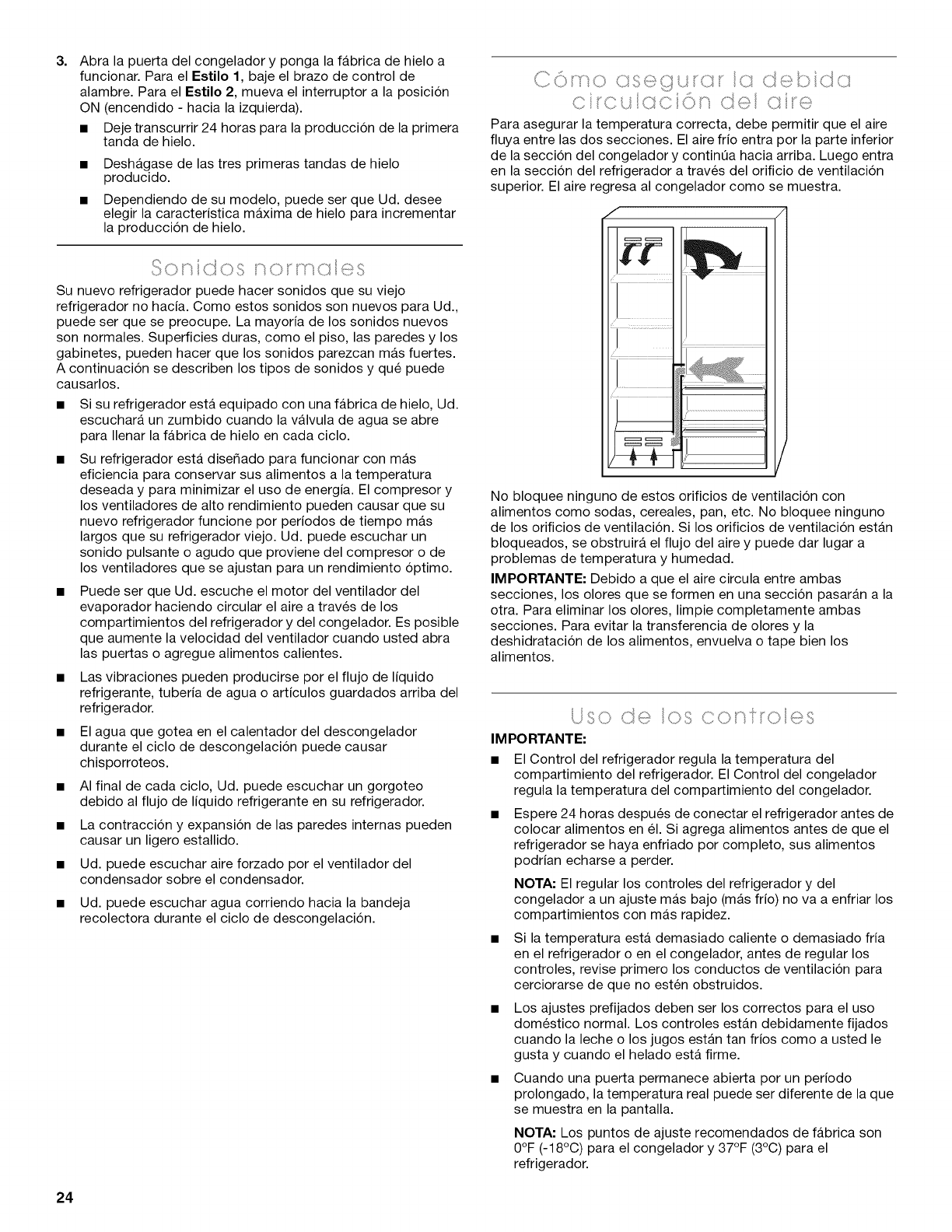 3. Abra la puerta del congelador y ponga la fábrica de hielo a funcionar. Para el **Estilo 1**, baje el brazo de control de alambre. Para el **Estilo 2**, mueva el interruptor a la posición ON (encendido - hacia la izquierda).

■ Deje transcurrir 24 horas para la producción de la primera tanda de hielo.

■ Deshágase de las tres primeras tandas de hielo producido.

■ Dependiendo de su modelo, puede ser que Ud. desee elegir la característica máxima de hielo para incrementar la producción de hielo.

Sonidos normales

Su nuevo refrigerador puede hacer sonidos que su viejo refrigerador no hacía. Como estos sonidos son nuevos para Ud., puede ser que se preocupe. La mayoría de los sonidos nuevos son normales. Superficies duras, como el piso, las paredes y los gabinetes, pueden hacer que los sonidos parezcan más fuertes. A continuación se describen los tipos de sonidos y qué puede causarlos.

■ Si su refrigerador está equipado con una fábrica de hielo, Ud. escuchará un zumbido cuando la válvula de agua se abre para llenar la fábrica de hielo en cada ciclo.

■ Su refrigerador está diseñado para funcionar con más eficiencia para conservar sus alimentos a la temperatura deseada y para minimizar el uso de energía. El compresor y los ventiladores de alto rendimiento pueden causar que su nuevo refrigerador funcione por períodos de tiempo más largos que su refrigerador viejo. Ud. puede escuchar un sonido pulsante o agudo que proviene del compresor o de los ventiladores que se ajustan para un rendimiento óptimo.

■ Puede ser que Ud. escuche el motor del ventilador del evaporador haciendo circular el aire a través de los compartimientos del refrigerador y del congelador. Es posible que aumente la velocidad del ventilador cuando usted abra las puertas o agregue alimentos calientes.

■ Las vibraciones pueden producirse por el flujo de líquido refrigerante, tubería de agua o artículos guardados arriba del refrigerador.

■ El agua que gotea en el calentador del descongelador durante el ciclo de descongelación puede causar chisporroteos.

■ Al final de cada ciclo, Ud. puede escuchar un gorgoteo debido al flujo de líquido refrigerante en su refrigerador.

■ La contracción y expansión de las paredes internas pueden causar un ligero estallido.

■ Ud. puede escuchar aire forzado por el ventilador del condensador sobre el condensador.

■ Ud. puede escuchar agua corriendo hacia la bandeja recolectora durante el ciclo de descongelación.

Cómo asegurar la debida circulación del aire

Para asegurar la temperatura correcta, debe permitir que el aire fluya entre las dos secciones. El aire frío entra por la parte inferior de la sección del congelador y continúa hacia arriba. Luego entra en la sección del refrigerador a través del orificio de ventilación superior. El aire regresa al congelador como se muestra.

No bloquee ninguno de estos orificios de ventilación con alimentos como sodas, cereales, pan, etc. No bloquee ninguno de los orificios de ventilación. Si los orificios de ventilación están bloqueados, se obstruirá el flujo del aire y puede dar lugar a problemas de temperatura y humedad.

**IMPORTANTE:** Debido a que el aire circula entre ambas secciones, los olores que se formen en una sección pasarán a la otra. Para eliminar los olores, limpie completamente ambas secciones. Para evitar la transferencia de olores y la deshidratación de los alimentos, envuelva o tape bien los alimentos.

Uso de los controles

**IMPORTANTE:**

■ El Control del refrigerador regula la temperatura del compartimiento del refrigerador. El Control del congelador regula la temperatura del compartimiento del congelador.

■ Espere 24 horas después de conectar el refrigerador antes de colocar alimentos en él. Si agrega alimentos antes de que el refrigerador se haya enfriado por completo, sus alimentos podrían echarse a perder.

**NOTA:** El regular los controles del refrigerador y del congelador a un ajuste más bajo (más frío) no va a enfriar los compartimientos con más rapidez.

■ Si la temperatura está demasiado caliente o demasiado fría en el refrigerador o en el congelador, antes de regular los controles, revise primero los conductos de ventilación para cerciorarse de que no estén obstruidos.

■ Los ajustes prefijados deben ser los correctos para el uso doméstico normal. Los controles están debidamente fijados cuando la leche o los jugos están tan fríos como a usted le gusta y cuando el helado está firme.

■ Cuando una puerta permanece abierta por un período prolongado, la temperatura real puede ser diferente de la que se muestra en la pantalla.

**NOTA:** Los puntos de ajuste recomendados de fábrica son 0°F (-18°C) para el congelador y 37°F (3°C) para el refrigerador.

24